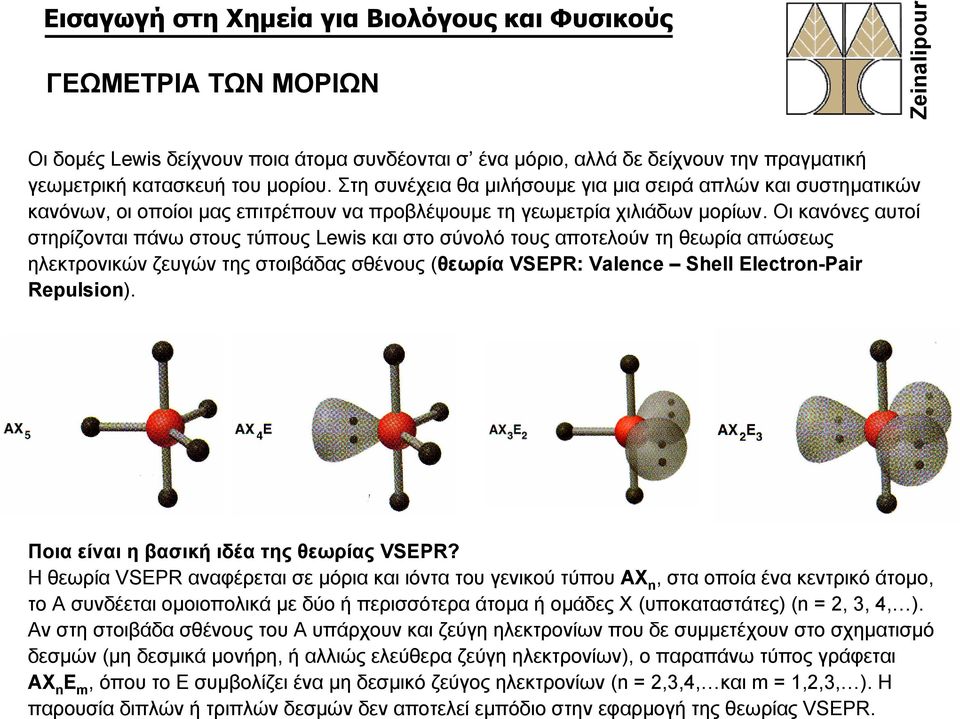 Εισαγωγή στη Χημεία για Βιολόγους και Φυσικούς

Zeinalipour

ΓΕΩΜΕΤΡΙΑ ΤΩΝ ΜΟΡΙΩΝ

Οι δομές Lewis δείχνουν ποια άτομα συνδέονται σ' ένα μόριο, αλλά δε δείχνουν την πραγματική γεωμετρική κατασκευή του μορίου. Στη συνέχεια θα μιλήσουμε για μια σειρά απλών και συστηματικών κανόνων, οι οποίοι μας επιτρέπουν να προβλέψουμε τη γεωμετρία χιλιάδων μορίων. Οι κανόνες αυτοί στηρίζονται πάνω στους τύπους Lewis και στο σύνολό τους αποτελούν τη θεωρία απώσεως ηλεκτρονικών ζευγών της στοιβάδας σθένους (θεωρία VSEPR: Valence – Shell Electron-Pair Repulsion).

$AX_5$ $AX_4E$ $AX_3E_2$ $AX_2E_3$

Ποια είναι η βασική ιδέα της θεωρίας VSEPR?
Η θεωρία VSEPR αναφέρεται σε μόρια και ιόντα του γενικού τύπου $AX_n$, στα οποία ένα κεντρικό άτομο, το Α συνδέεται ομοιοπολικά με δύο ή περισσότερα άτομα ή ομάδες Χ (υποκαταστάτες) (n = 2, 3, 4,…). Αν στη στοιβάδα σθένους του Α υπάρχουν και ζεύγη ηλεκτρονίων που δε συμμετέχουν στο σχηματισμό δεσμών (μη δεσμικά μονήρη, ή αλλιώς ελεύθερα ζεύγη ηλεκτρονίων), ο παραπάνω τύπος γράφεται $AX_nE_m$, όπου το Ε συμβολίζει ένα μη δεσμικό ζεύγος ηλεκτρονίων (n = 2,3,4,…και m = 1,2,3,…). Η παρουσία διπλών ή τριπλών δεσμών δεν αποτελεί εμπόδιο στην εφαρμογή της θεωρίας VSEPR.